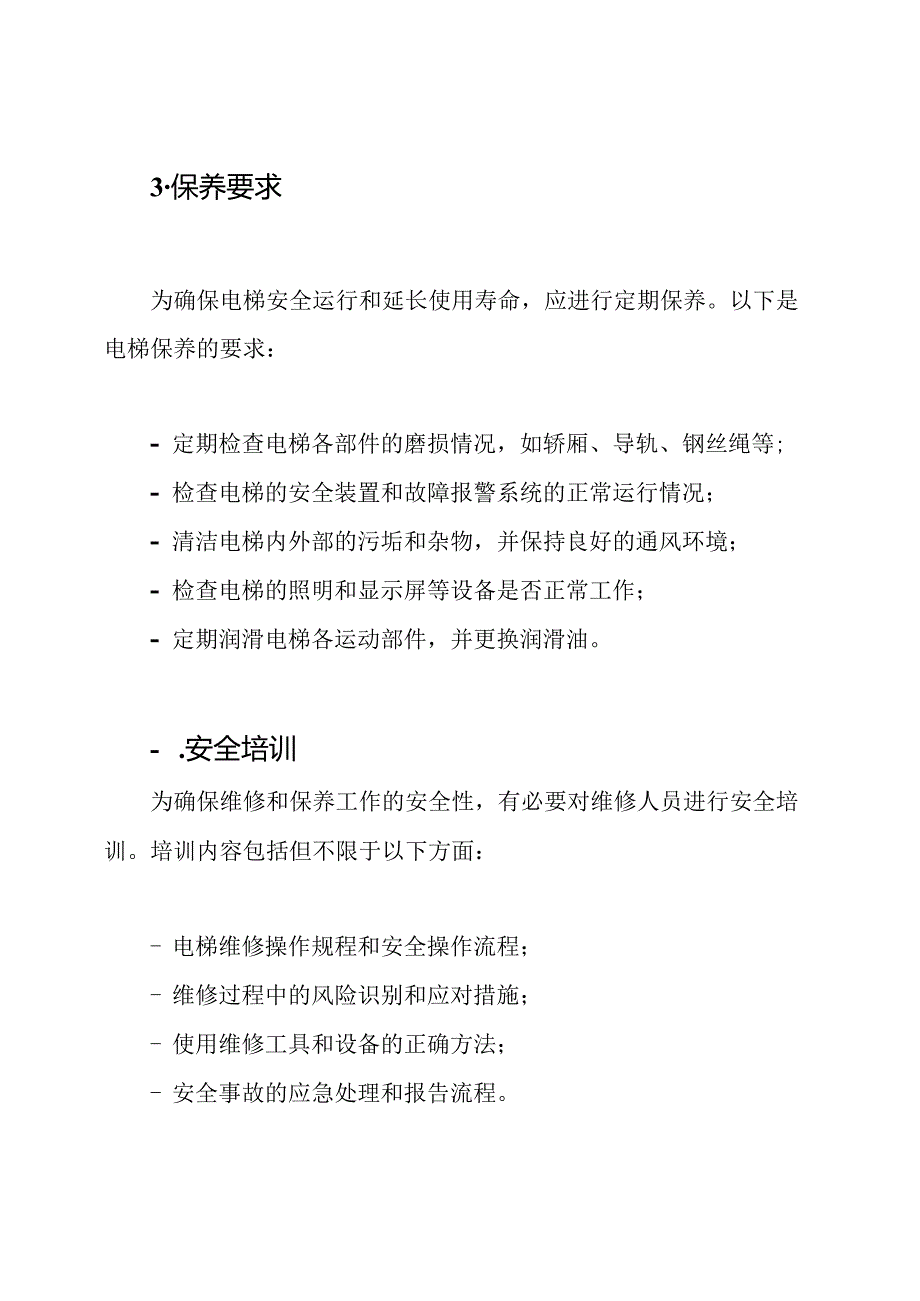 3·保养要求

为确保电梯安全运行和延长使用寿命，应进行定期保养。以下是电梯保养的要求：

- 定期检查电梯各部件的磨损情况，如轿厢、导轨、钢丝绳等；
- 检查电梯的安全装置和故障报警系统的正常运行情况；
- 清洁电梯内外部的污垢和杂物，并保持良好的通风环境；
- 检查电梯的照明和显示屏等设备是否正常工作；
- 定期润滑电梯各运动部件，并更换润滑油。

- .安全培训

为确保维修和保养工作的安全性，有必要对维修人员进行安全培训。培训内容包括但不限于以下方面：

- 电梯维修操作规程和安全操作流程；
- 维修过程中的风险识别和应对措施；
- 使用维修工具和设备的正确方法；
- 安全事故的应急处理和报告流程。